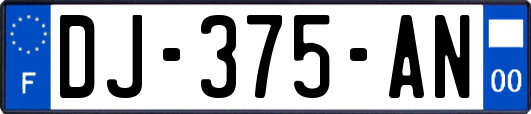 F
DJ-375-AN
00